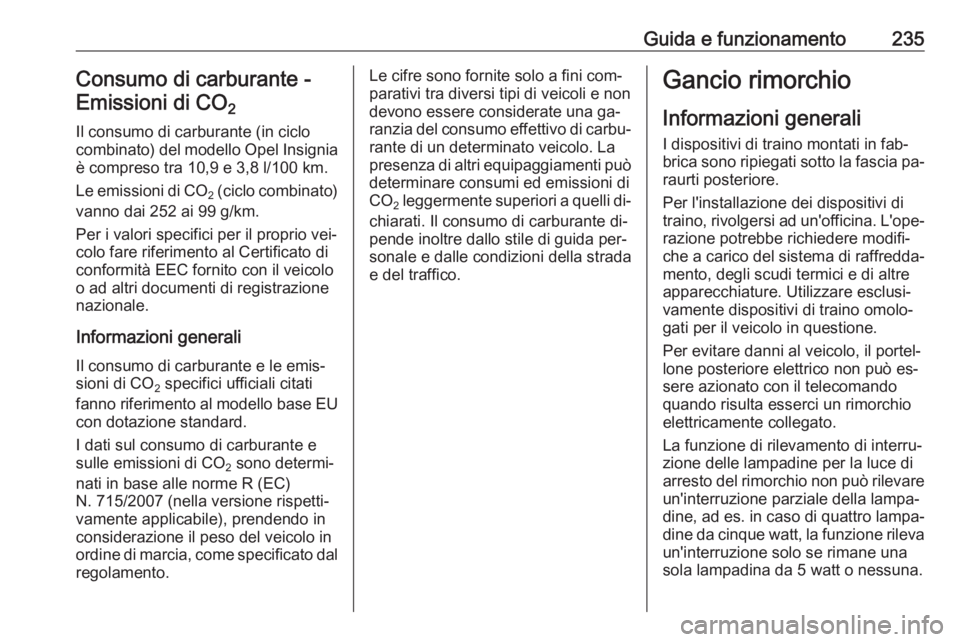 Guida e funzionamento 235

Consumo di carburante - Emissioni di $CO_2$

Il consumo di carburante (in ciclo combinato) del modello Opel Insignia è compreso tra 10,9 e 3,8 l/100 km.

Le emissioni di $CO_2$ (ciclo combinato) vanno dai 252 ai 99 g/km.

Per i valori specifici per il proprio veicolo fare riferimento al Certificato di conformità EEC fornito con il veicolo o ad altri documenti di registrazione nazionale.

Informazioni generali

Il consumo di carburante e le emissioni di $CO_2$ specifici ufficiali citati fanno riferimento al modello base EU con dotazione standard.

I dati sul consumo di carburante e sulle emissioni di $CO_2$ sono determinati in base alle norme R (EC) N. 715/2007 (nella versione rispettivamente applicabile), prendendo in considerazione il peso del veicolo in ordine di marcia, come specificato dal regolamento.

Le cifre sono fornite solo a fini comparativi tra diversi tipi di veicoli e non devono essere considerate una garanzia del consumo effettivo di carburante di un determinato veicolo. La presenza di altri equipaggiamenti può determinare consumi ed emissioni di $CO_2$ leggermente superiori a quelli dichiarati. Il consumo di carburante dipende inoltre dallo stile di guida personale e dalle condizioni della strada e del traffico.

Gancio rimorchio

Informazioni generali

I dispositivi di traino montati in fabbrica sono ripiegati sotto la fascia paraurti posteriore.

Per l'installazione dei dispositivi di traino, rivolgersi ad un'officina. L'operazione potrebbe richiedere modifiche a carico del sistema di raffreddamento, degli scudi termici e di altre apparecchiature. Utilizzare esclusivamente dispositivi di traino omologati per il veicolo in questione.

Per evitare danni al veicolo, il portellone posteriore elettrico non può essere azionato con il telecomando quando risulta esserci un rimorchio elettricamente collegato.

La funzione di rilevamento di interruzione delle lampadine per la luce di arresto del rimorchio non può rilevare un'interruzione parziale della lampadine, ad es. in caso di quattro lampadine da cinque watt, la funzione rileva un'interruzione solo se rimane una sola lampadina da 5 watt o nessuna.

carmanualsonline.info